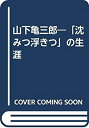 山下亀三郎―「沈みつ浮きつ」の生涯

COVER COMING SOON